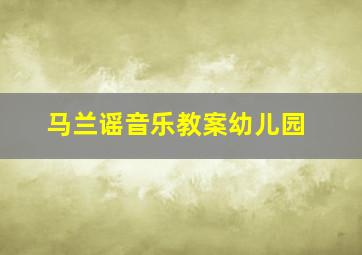 马兰谣音乐教案幼儿园